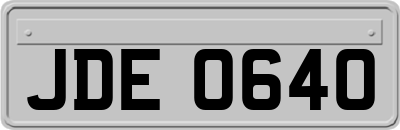 JDE 0640